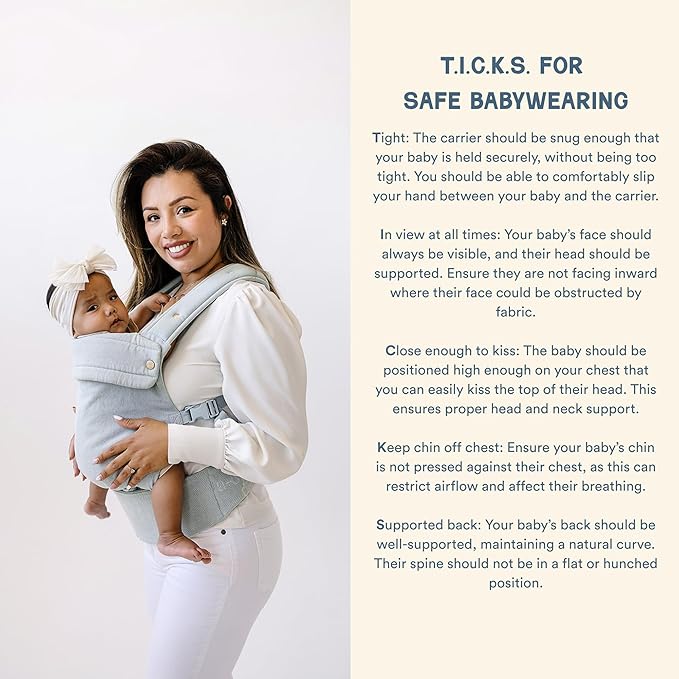 T.I.C.K.S. FOR
SAFE BABYWEARING

Tight: The carrier should be snug enough that your baby is held securely, without being too tight. You should be able to comfortably slip your hand between your baby and the carrier.

In view at all times: Your baby's face should always be visible, and their head should be supported. Ensure they are not facing inward where their face could be obstructed by fabric.

Close enough to kiss: The baby should be positioned high enough on your chest that you can easily kiss the top of their head. This ensures proper head and neck support.

Keep chin off chest: Ensure your baby's chin is not pressed against their chest, as this can restrict airflow and affect their breathing.

Supported back: Your baby's back should be well-supported, maintaining a natural curve. Their spine should not be in a flat or hunched position.